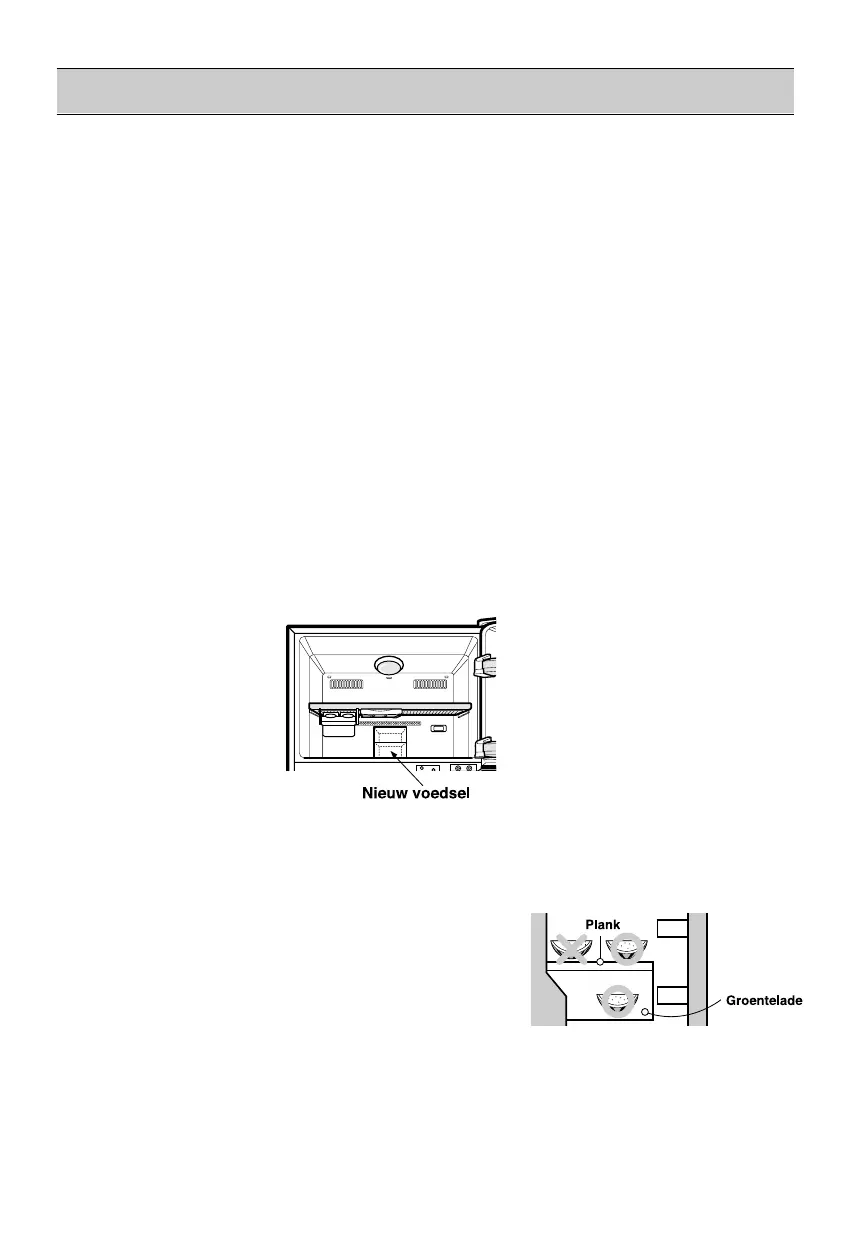 Nieuw voedsel

Plank

Groentelade